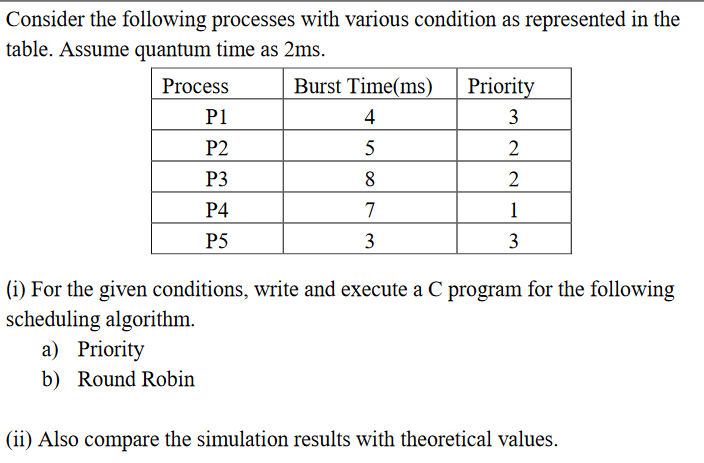 Consider the following processes with various condition as represented in the table. Assume quantum time as 2ms.

| Process | Burst Time(ms) | Priority |
|---|---|---|
| P1 | 4 | 3 |
| P2 | 5 | 2 |
| P3 | 8 | 2 |
| P4 | 7 | 1 |
| P5 | 3 | 3 |

(i) For the given conditions, write and execute a C program for the following scheduling algorithm.
a) Priority
b) Round Robin

(ii) Also compare the simulation results with theoretical values.